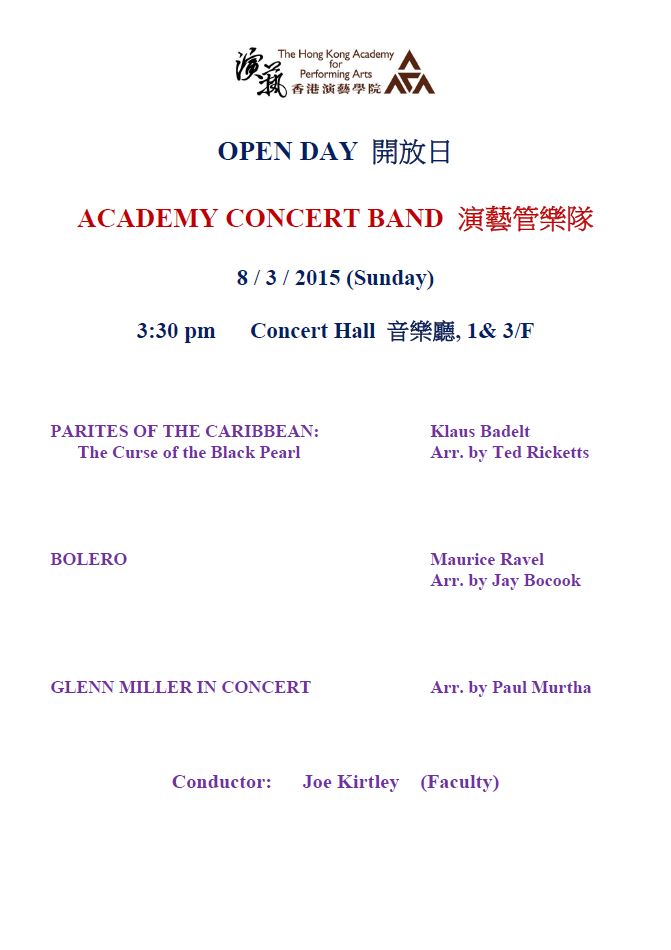 演藝 The Hong Kong Academy for Performing Arts 香港演藝學院

OPEN DAY 開放日

ACADEMY CONCERT BAND 演藝管樂隊

8 / 3 / 2015 (Sunday)

3:30 pm Concert Hall 音樂廳, 1& 3/F

PARITES OF THE CARIBBEAN: The Curse of the Black Pearl

Klaus Badelt
Arr. by Ted Ricketts

BOLERO

Maurice Ravel
Arr. by Jay Bocook

GLENN MILLER IN CONCERT

Arr. by Paul Murtha

Conductor: Joe Kirtley (Faculty)